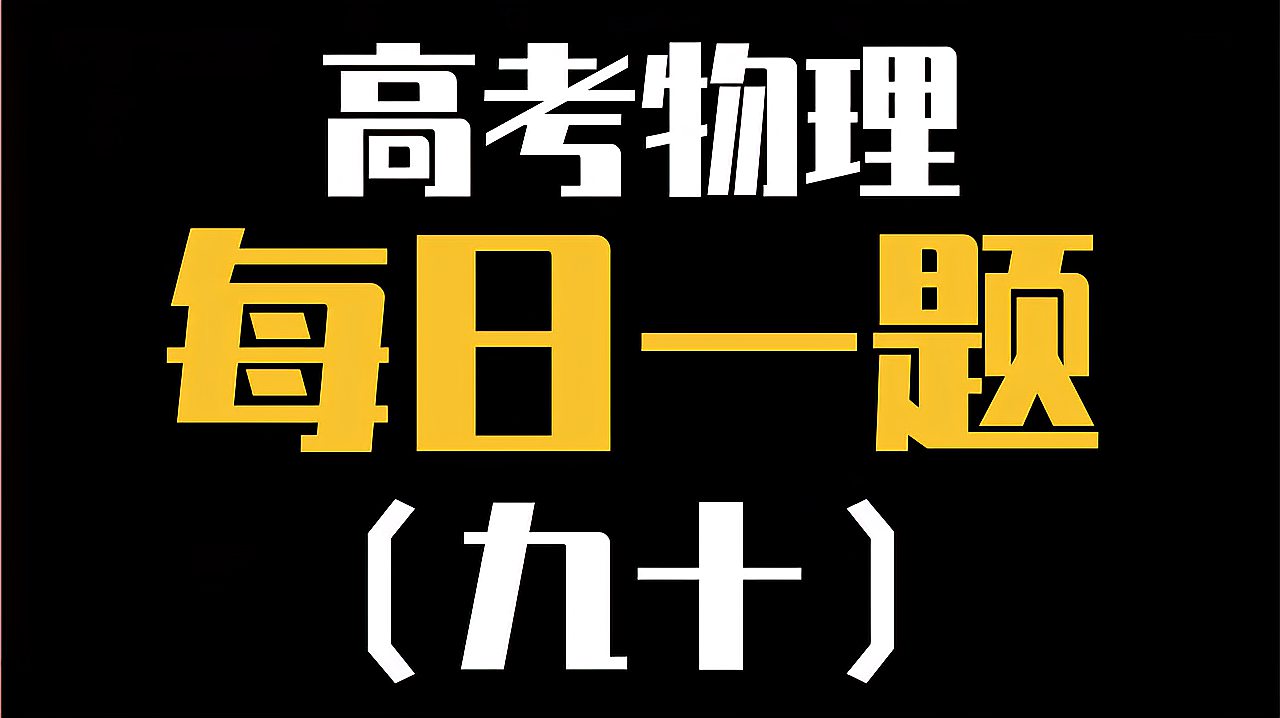 高考物理
每日一题
（九十）